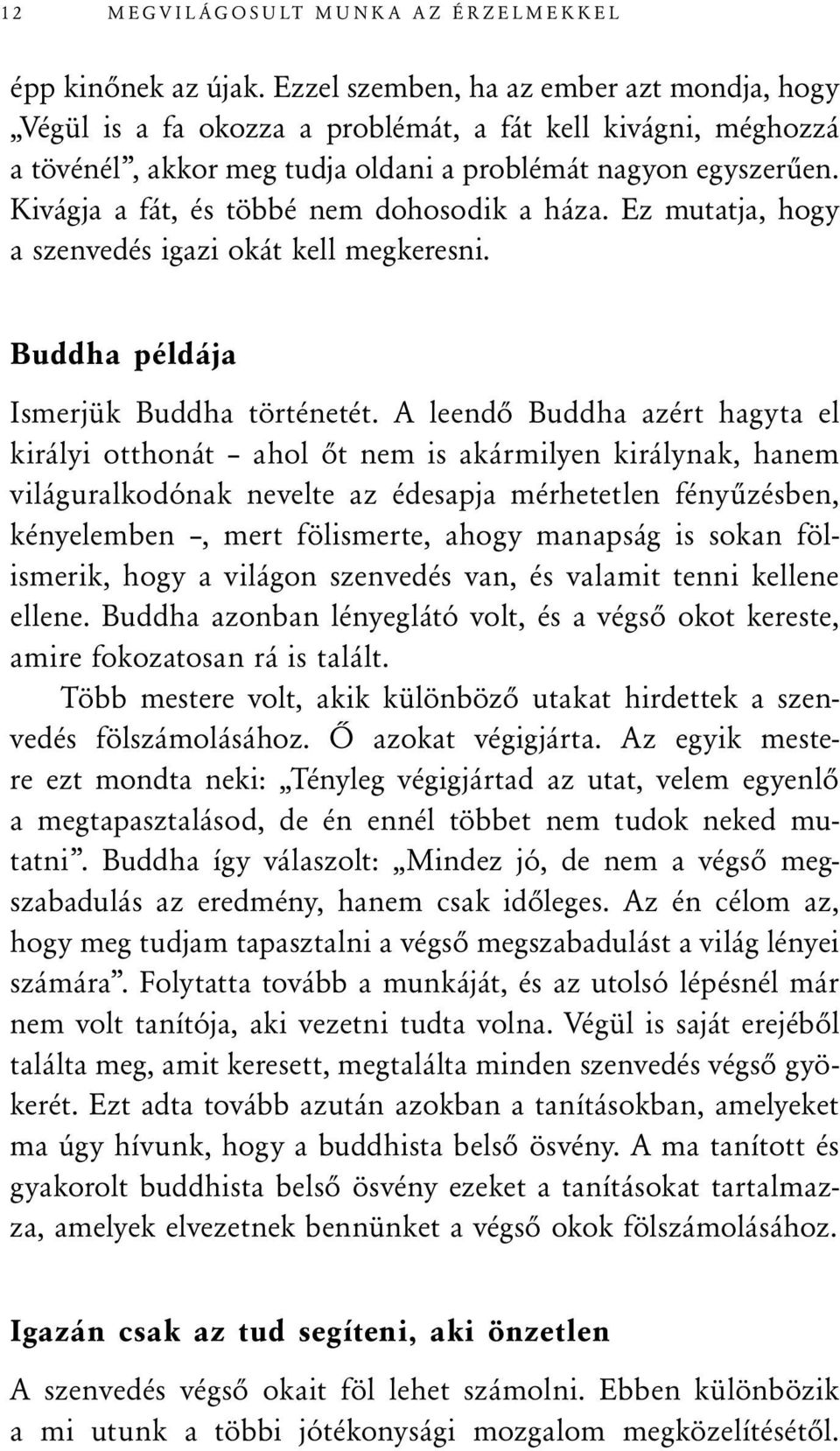 12 MEGVILÁGOSULT MUNKA AZ ÉRZELMEKKEL

épp kinőnek az újak. Ezzel szemben, ha az ember azt mondja, hogy „Végül is a fa okozza a problémát, a fát kell kivágni, méghozzá a tövénél”, akkor meg tudja oldani a problémát nagyon egyszerűen. Kivágja a fát, és többé nem dohosodik a háza. Ez mutatja, hogy a szenvedés igazi okát kell megkeresni.

Buddha példája

Ismerjük Buddha történetét. A leendő Buddha azért hagyta el királyi otthonát – ahol őt nem is akármilyen királynak, hanem világuralkodónak nevelte az édesapja mérhetetlen fényűzésben, kényelemben –, mert fölismerte, ahogy manapság is sokan fölismerik, hogy a világon szenvedés van, és valamit tenni kellene ellene. Buddha azonban lényeglátó volt, és a végső okot kereste, amire fokozatosan rá is talált.

Több mestere volt, akik különböző utakat hirdettek a szenvedés fölszámolásához. Ő azokat végigjárta. Az egyik mestere ezt mondta neki: „Tényleg végigjártad az utat, velem egyenlő a megtapasztalásod, de én ennél többet nem tudok neked mutatni”. Buddha így válaszolt: „Mindez jó, de nem a végső megszabadulás az eredmény, hanem csak időleges. Az én célom az, hogy meg tudjam tapasztalni a végső megszabadulást a világ lényei számára”. Folytatta tovább a munkáját, és az utolsó lépésnél már nem volt tanítója, aki vezetni tudta volna. Végül is saját erejéből találta meg, amit keresett, megtalálta minden szenvedés végső gyökerét. Ezt adta tovább azután azokban a tanításokban, amelyeket ma úgy hívunk, hogy a buddhista belső ösvény. A ma tanított és gyakorolt buddhista belső ösvény ezeket a tanításokat tartalmazza, amelyek elvezetnek bennünket a végső okok fölszámolásához.

Igazán csak az tud segíteni, aki önzetlen

A szenvedés végső okait föl lehet számolni. Ebben különbözik a mi utunk a többi jótékonysági mozgalom megközelítésétől.